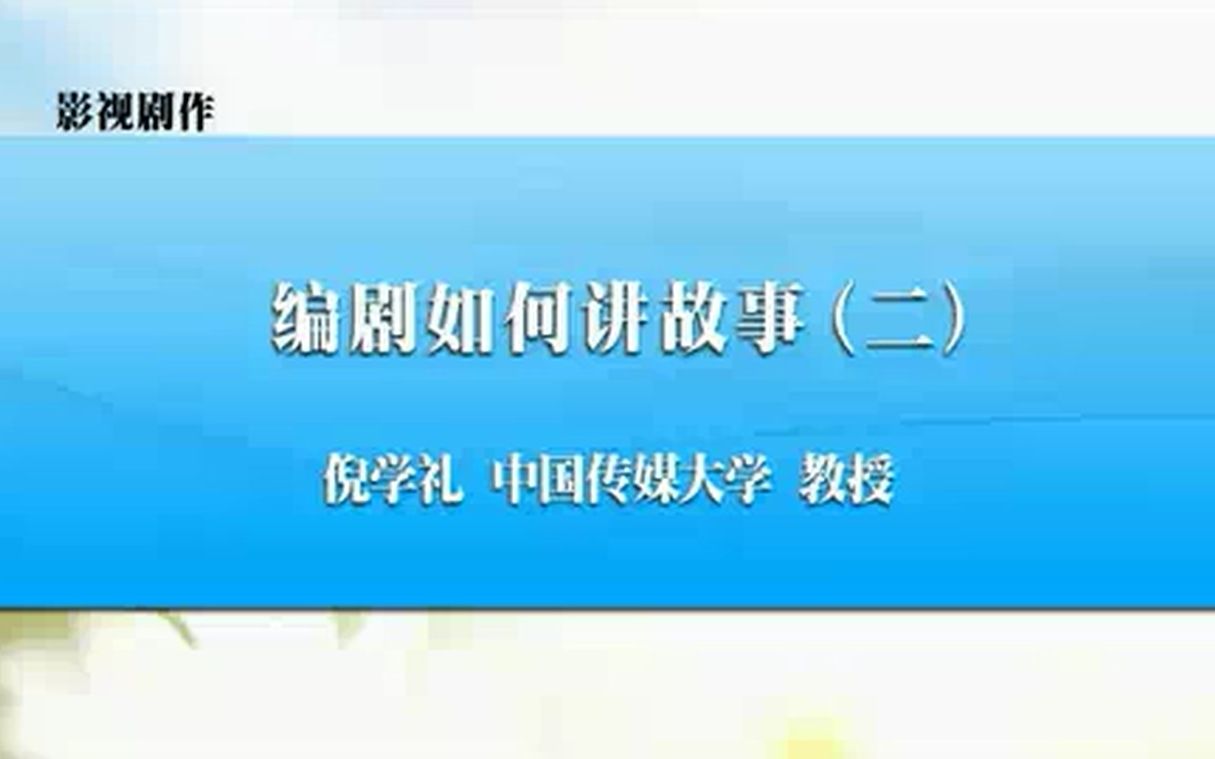 影视剧作

编剧如何讲故事（二）

倪学礼 中国传媒大学 教授